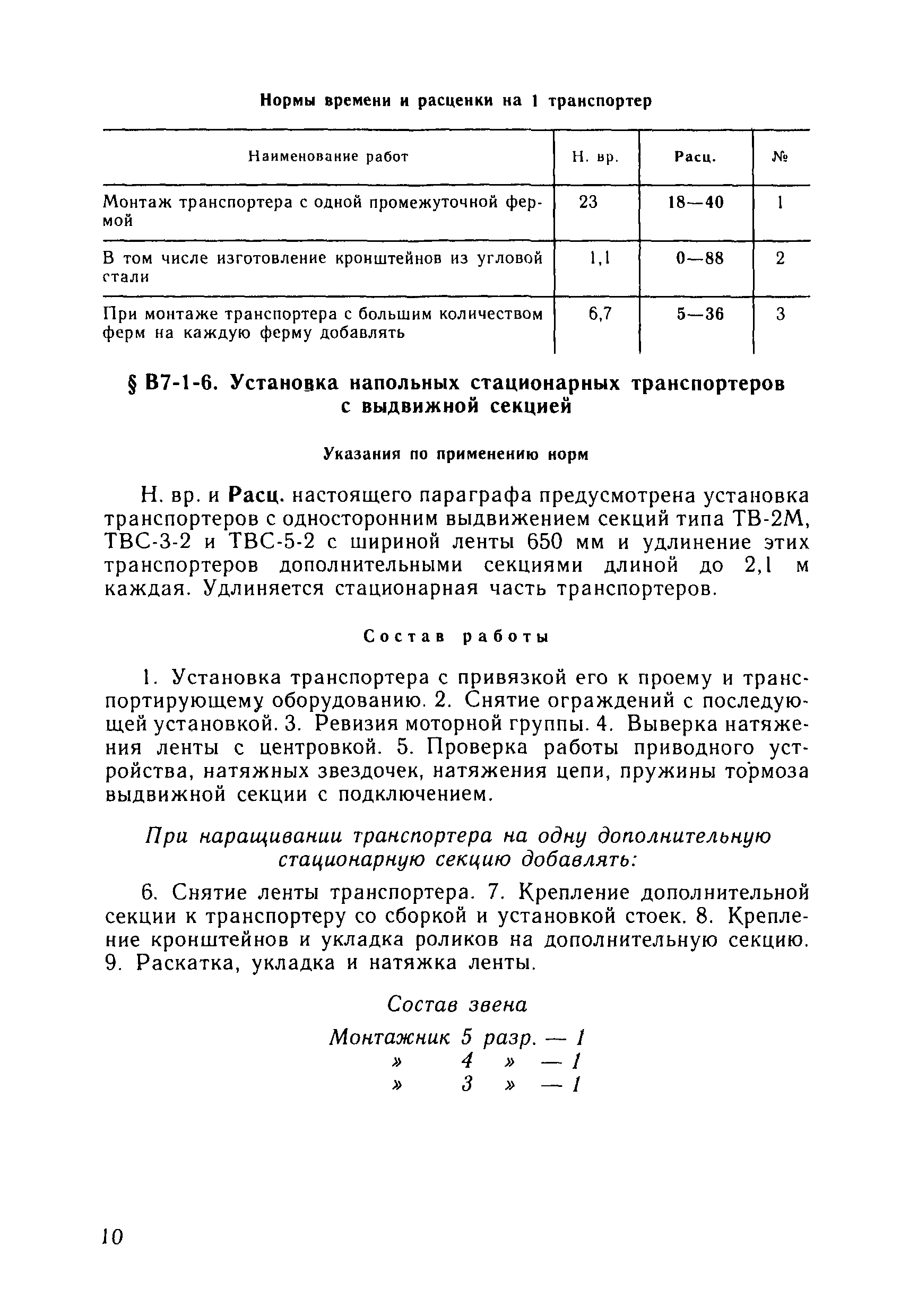 Нормы времени и расценки на 1 транспортер

| Наименование работ | Н. вр. | Расц. | № |
|---|---|---|---|
| Монтаж транспортера с одной промежуточной фермой | 23 | 18—40 | 1 |
| В том числе изготовление кронштейнов из угловой стали | 1,1 | 0—88 | 2 |
| При монтаже транспортера с большим количеством ферм на каждую ферму добавлять | 6,7 | 5—36 | 3 |

§ В7-1-6. Установка напольных стационарных транспортеров с выдвижной секцией

Указания по применению норм

Н. вр. и Расц. настоящего параграфа предусмотрена установка транспортеров с односторонним выдвижением секций типа ТВ-2М, ТВС-3-2 и ТВС-5-2 с шириной ленты 650 мм и удлинение этих транспортеров дополнительными секциями длиной до 2,1 м каждая. Удлиняется стационарная часть транспортеров.

Состав работы

1. Установка транспортера с привязкой его к проему и транспортирующему оборудованию. 2. Снятие ограждений с последующей установкой. 3. Ревизия моторной группы. 4. Выверка натяжения ленты с центровкой. 5. Проверка работы приводного устройства, натяжных звездочек, натяжения цепи, пружины тормоза выдвижной секции с подключением.

При наращивании транспортера на одну дополнительную стационарную секцию добавлять:

6. Снятие ленты транспортера. 7. Крепление дополнительной секции к транспортеру со сборкой и установкой стоек. 8. Крепление кронштейнов и укладка роликов на дополнительную секцию. 9. Раскатка, укладка и натяжка ленты.

Состав звена

Монтажник 5 разр. — 1
» 4 » — 1
» 3 » — 1

10